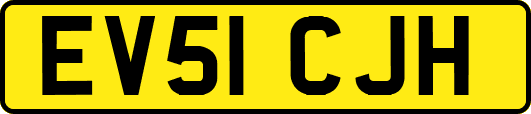 EV51 CJH